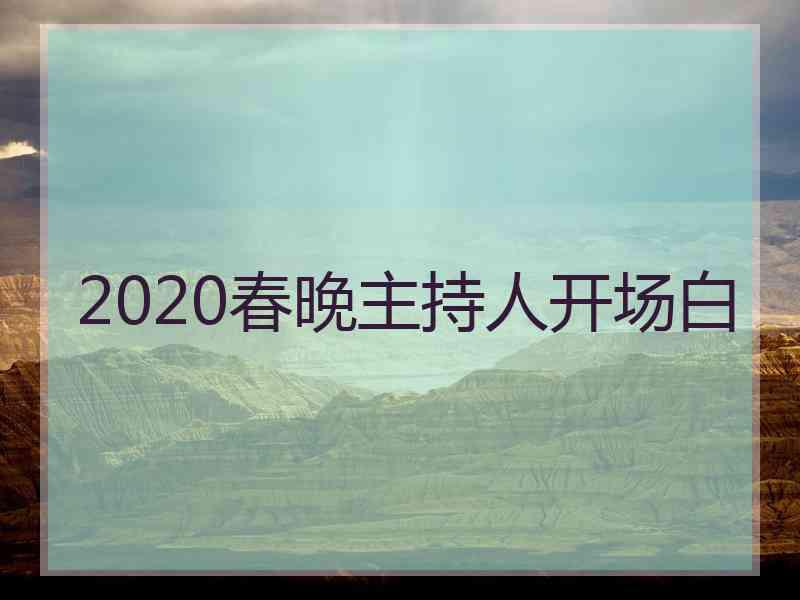 2020春晚主持人开场白